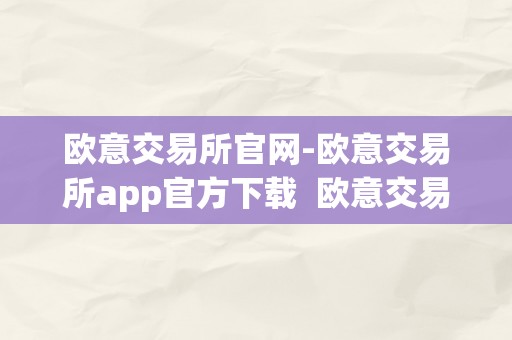 欧意交易所官网-欧意交易所app官方下载  欧意交易